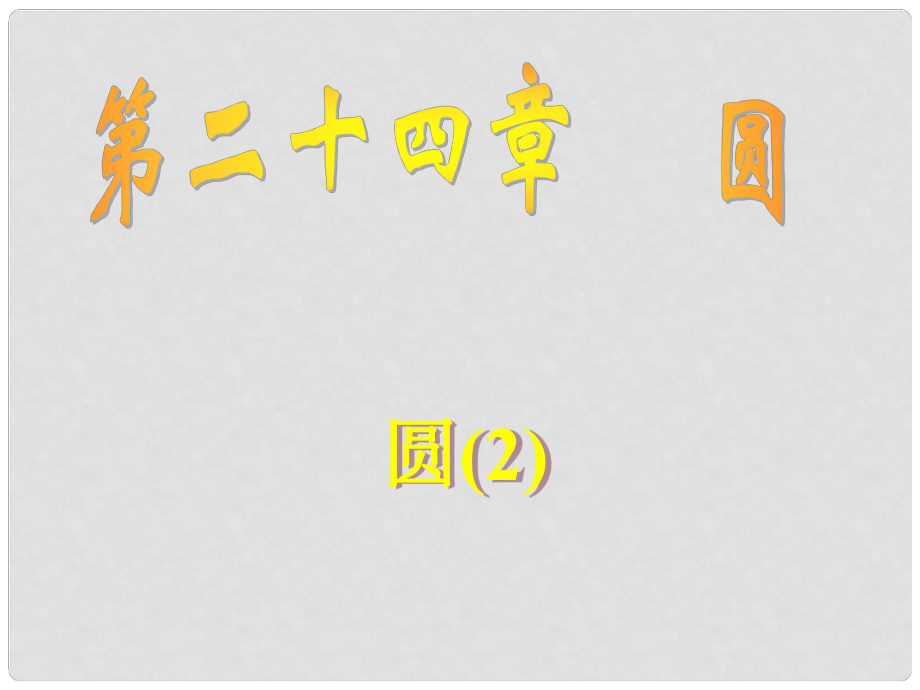 第二十四章　圆

圆(2)